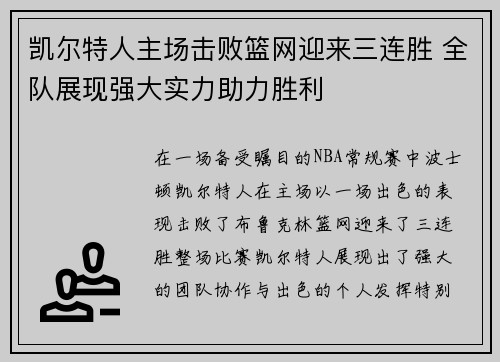 凯尔特人主场击败篮网迎来三连胜 全队展现强大实力助力胜利

在一场备受瞩目的NBA常规赛中波士顿凯尔特人在主场以一场出色的表现击败了布鲁克林篮网迎来了三连胜整场比赛凯尔特人展现出了强大的团队协作与出色的个人发挥特别